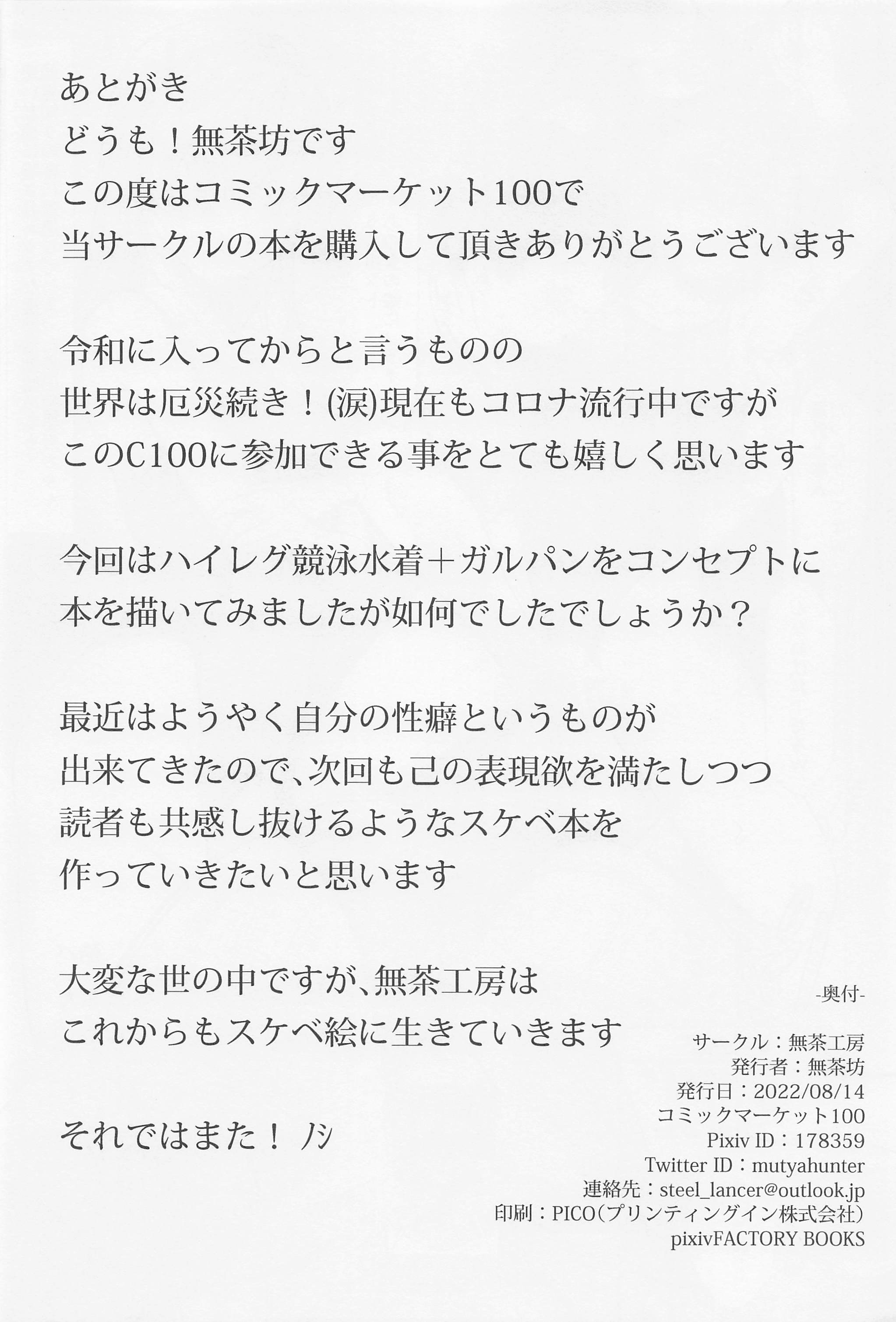 あとがき
どうも！無茶坊です
この度はコミックマーケット100で
当サークルの本を購入して頂きありがとうございます

令和に入ってからと言うものの
世界は厄災続き！(涙)現在もコロナ流行中ですが
このC100に参加できる事をとても嬉しく思います

今回はハイレグ競泳水着＋ガルパンをコンセプトに
本を描いてみましたが如何でしたでしょうか？

最近はようやく自分の性癖というものが
出来てきたので、次回も己の表現欲を満たしつつ
読者も共感し抜けるようなスケベ本を
作っていきたいと思います

大変な世の中ですが、無茶工房は
これからもスケベ絵に生きていきます

それではまた！ ノシ

-奥付-
サークル：無茶工房
発行者：無茶坊
発行日：2022/08/14
コミックマーケット100
Pixiv ID：178359
Twitter ID：mutyahunter
連絡先：steel_lancer@outlook.jp
印刷：PICO（プリンティングイン株式会社）
pixivFACTORY BOOKS